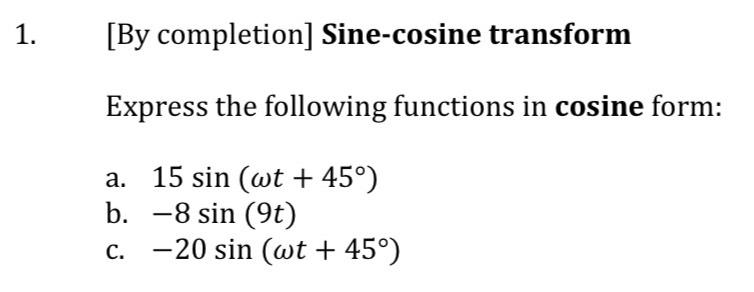 1. [By completion] Sine-cosine transform

Express the following functions in cosine form:

a. $15 \sin(\omega t + 45°)$
b. $-8 \sin(9t)$
c. $-20 \sin(\omega t + 45°)$